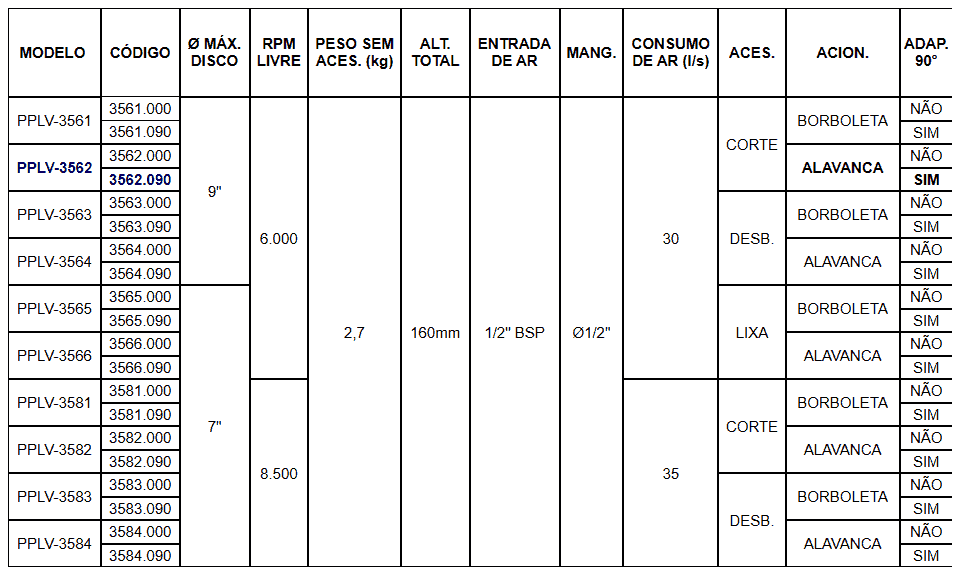 | MODELO | CÓDIGO | Ø MÁX. DISCO | RPM LIVRE | PESO SEM ACES. (kg) | ALT. TOTAL | ENTRADA DE AR | MANG. | CONSUMO DE AR (l/s) | ACES. | ACION. | ADAP. 90° |
|---|---|---|---|---|---|---|---|---|---|---|---|
| PPLV-3561 | 3561.000 | 9" | 6.000 | 2,7 | 160mm | 1/2" BSP | Ø1/2" | 30 | CORTE | BORBOLETA | NÃO |
| | 3561.090 | | | | | | | | | | SIM |
| PPLV-3562 | 3562.000 | | | | | | | | | ALAVANCA | NÃO |
| | 3562.090 | | | | | | | | | | SIM |
| PPLV-3563 | 3563.000 | | | | | | | | DESB. | BORBOLETA | NÃO |
| | 3563.090 | | | | | | | | | | SIM |
| PPLV-3564 | 3564.000 | | | | | | | | | ALAVANCA | NÃO |
| | 3564.090 | | | | | | | | | | SIM |
| PPLV-3565 | 3565.000 | 7" | | | | | | | LIXA | BORBOLETA | NÃO |
| | 3565.090 | | | | | | | | | | SIM |
| PPLV-3566 | 3566.000 | | | | | | | | | ALAVANCA | NÃO |
| | 3566.090 | | | | | | | | | | SIM |
| PPLV-3581 | 3581.000 | | 8.500 | | | | | 35 | CORTE | BORBOLETA | NÃO |
| | 3581.090 | | | | | | | | | | SIM |
| PPLV-3582 | 3582.000 | | | | | | | | | ALAVANCA | NÃO |
| | 3582.090 | | | | | | | | | | SIM |
| PPLV-3583 | 3583.000 | | | | | | | | DESB. | BORBOLETA | NÃO |
| | 3583.090 | | | | | | | | | | SIM |
| PPLV-3584 | 3584.000 | | | | | | | | | ALAVANCA | NÃO |
| | 3584.090 | | | | | | | | | | SIM |